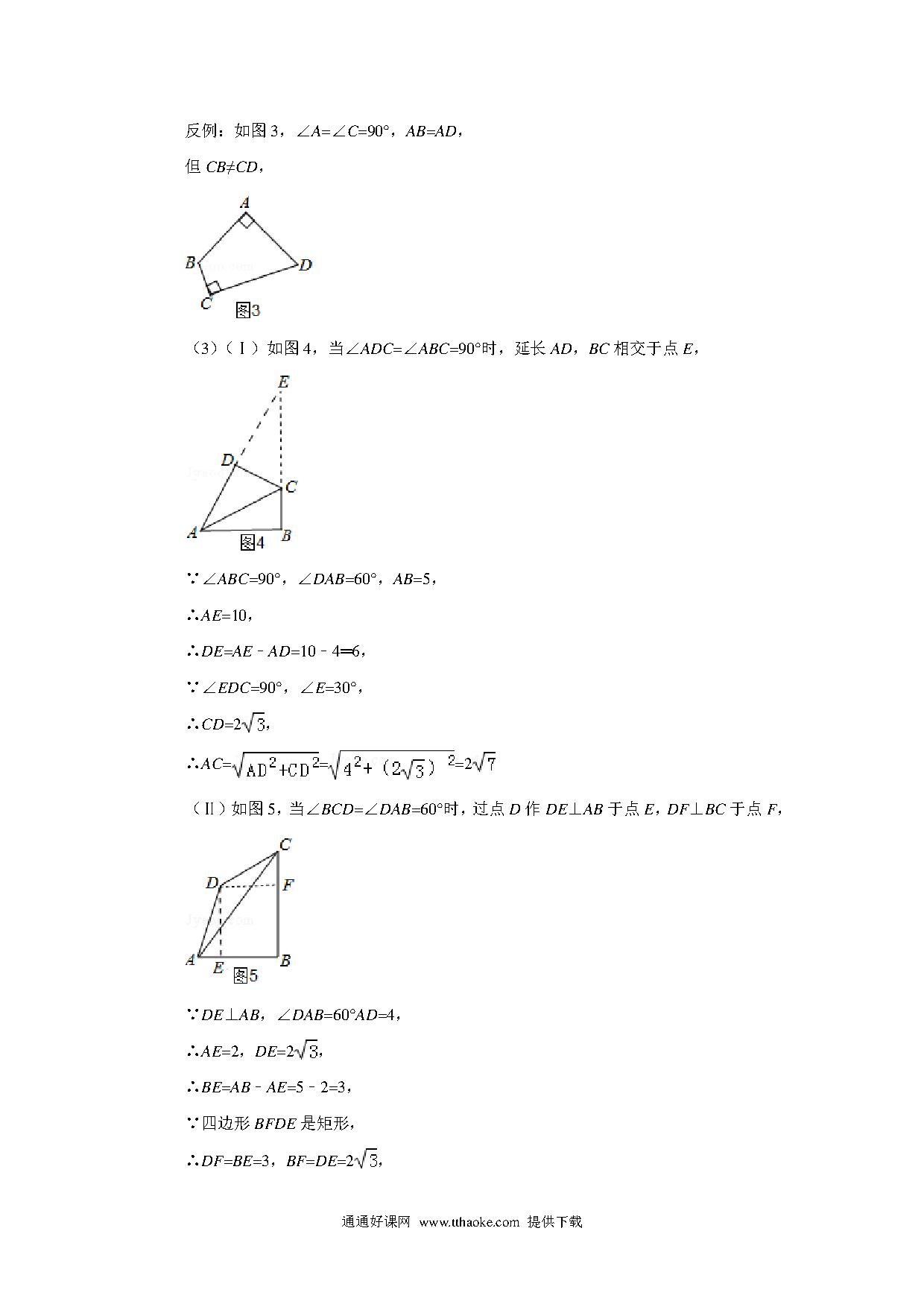 反例：如图 3，$\angle A=\angle C=90°$，$AB=AD$，

但 $CB\neq CD$，

A

B

D

C

图3

（3）（Ⅰ）如图 4，当$\angle ADC=\angle ABC=90°$时，延长 $AD$，$BC$ 相交于点 $E$，

E

D

C

A

B

图4

∵$\angle ABC=90°$，$\angle DAB=60°$，$AB=5$，

∴$AE=10$，

∴$DE=AE-AD=10-4=6$，

∵$\angle EDC=90°$，$\angle E=30°$，

∴$CD=2\sqrt{3}$，

∴$AC=\sqrt{AD^2+CD^2}=\sqrt{4^2+(2\sqrt{3})^2}=2\sqrt{7}$

（Ⅱ）如图 5，当$\angle BCD=\angle DAB=60°$时，过点 $D$ 作 $DE\perp AB$ 于点 $E$，$DF\perp BC$ 于点 $F$，

C

D

F

A

E

B

图5

∵$DE\perp AB$，$\angle DAB=60°AD=4$，

∴$AE=2$，$DE=2\sqrt{3}$，

∴$BE=AB-AE=5-2=3$，

∵四边形 $BFDE$ 是矩形，

∴$DF=BE=3$，$BF=DE=2\sqrt{3}$，

通通好课网 www.tthaoke.com 提供下载